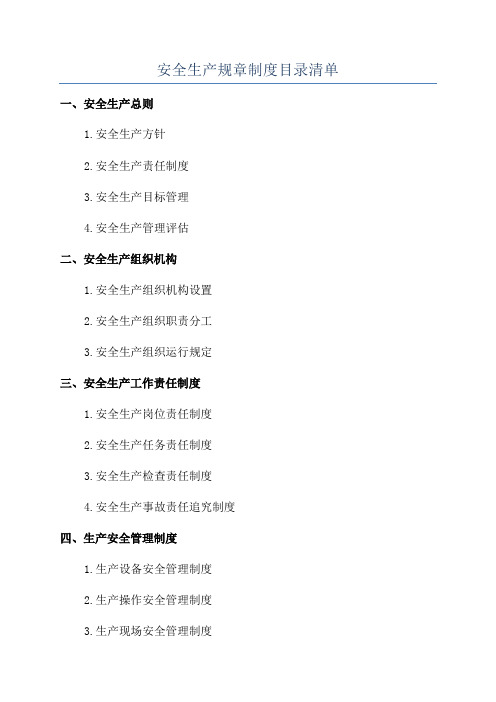 安全生产规章制度目录清单

一、安全生产总则

1.安全生产方针

2.安全生产责任制度

3.安全生产目标管理

4.安全生产管理评估

二、安全生产组织机构

1.安全生产组织机构设置

2.安全生产组织职责分工

3.安全生产组织运行规定

三、安全生产工作责任制度

1.安全生产岗位责任制度

2.安全生产任务责任制度

3.安全生产检查责任制度

4.安全生产事故责任追究制度

四、生产安全管理制度

1.生产设备安全管理制度

2.生产操作安全管理制度

3.生产现场安全管理制度